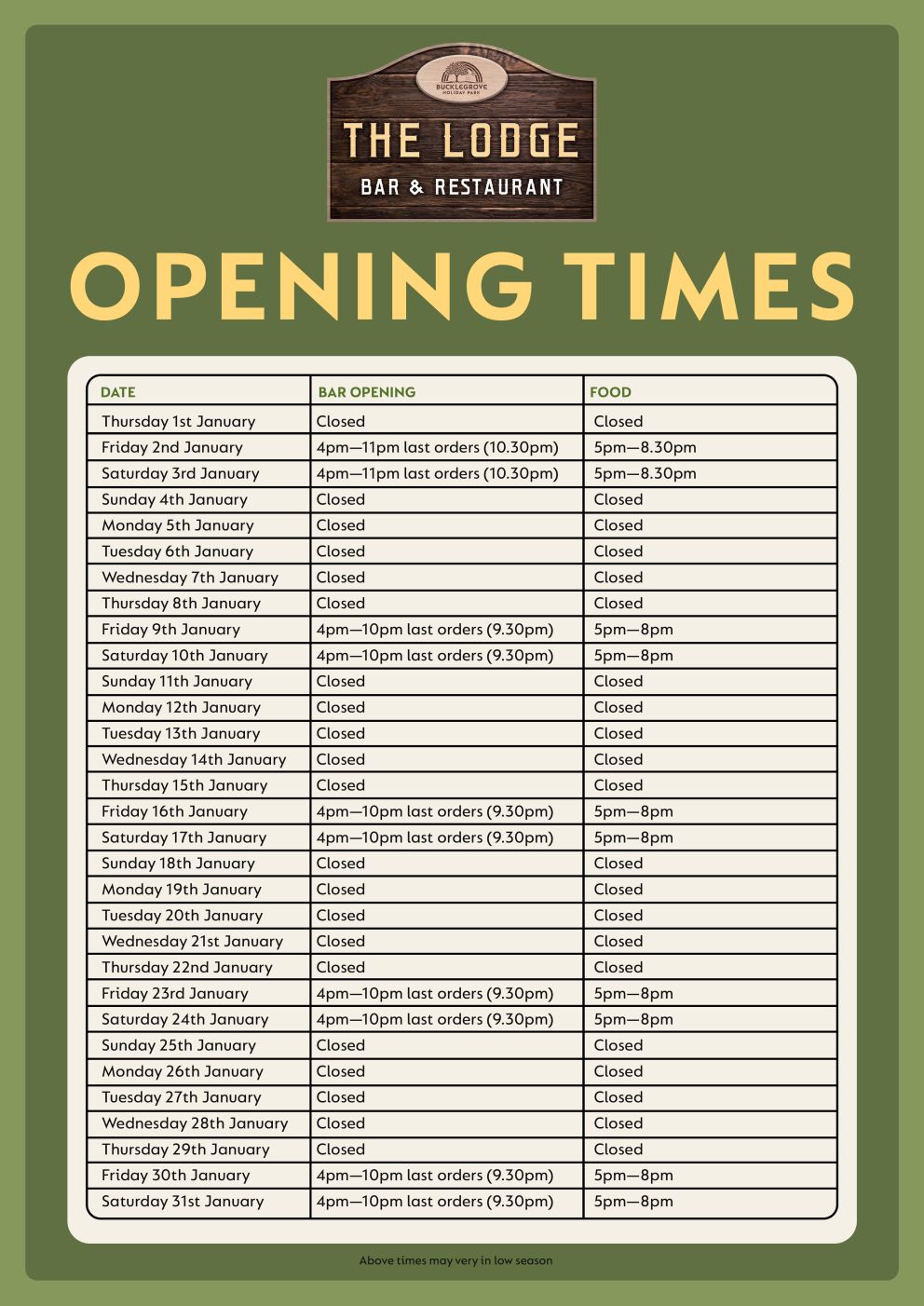 BUCKLEGROVE HOLIDAY PARK

THE LODGE

BAR & RESTAURANT

OPENING TIMES

| DATE | BAR OPENING | FOOD |
|---|---|---|
| Thursday 1st January | Closed | Closed |
| Friday 2nd January | 4pm—11pm last orders (10.30pm) | 5pm—8.30pm |
| Saturday 3rd January | 4pm—11pm last orders (10.30pm) | 5pm—8.30pm |
| Sunday 4th January | Closed | Closed |
| Monday 5th January | Closed | Closed |
| Tuesday 6th January | Closed | Closed |
| Wednesday 7th January | Closed | Closed |
| Thursday 8th January | Closed | Closed |
| Friday 9th January | 4pm—10pm last orders (9.30pm) | 5pm—8pm |
| Saturday 10th January | 4pm—10pm last orders (9.30pm) | 5pm—8pm |
| Sunday 11th January | Closed | Closed |
| Monday 12th January | Closed | Closed |
| Tuesday 13th January | Closed | Closed |
| Wednesday 14th January | Closed | Closed |
| Thursday 15th January | Closed | Closed |
| Friday 16th January | 4pm—10pm last orders (9.30pm) | 5pm—8pm |
| Saturday 17th January | 4pm—10pm last orders (9.30pm) | 5pm—8pm |
| Sunday 18th January | Closed | Closed |
| Monday 19th January | Closed | Closed |
| Tuesday 20th January | Closed | Closed |
| Wednesday 21st January | Closed | Closed |
| Thursday 22nd January | Closed | Closed |
| Friday 23rd January | 4pm—10pm last orders (9.30pm) | 5pm—8pm |
| Saturday 24th January | 4pm—10pm last orders (9.30pm) | 5pm—8pm |
| Sunday 25th January | Closed | Closed |
| Monday 26th January | Closed | Closed |
| Tuesday 27th January | Closed | Closed |
| Wednesday 28th January | Closed | Closed |
| Thursday 29th January | Closed | Closed |
| Friday 30th January | 4pm—10pm last orders (9.30pm) | 5pm—8pm |
| Saturday 31st January | 4pm—10pm last orders (9.30pm) | 5pm—8pm |

Above times may very in low season